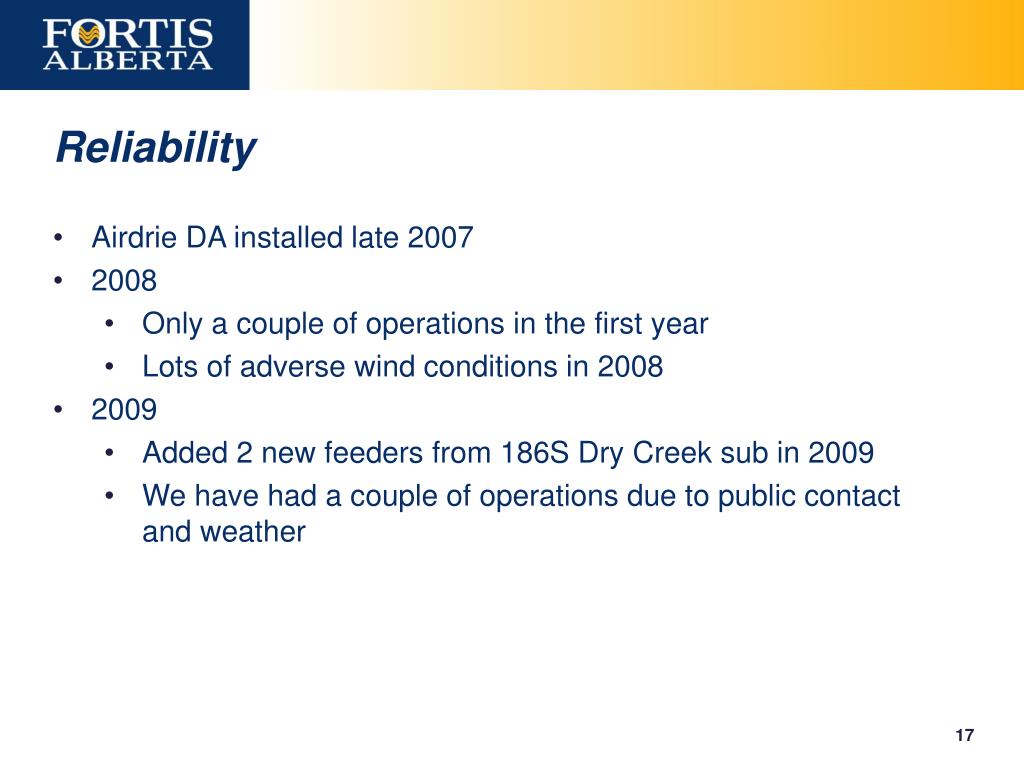 FORTIS ALBERTA

Reliability

• Airdrie DA installed late 2007
• 2008
  • Only a couple of operations in the first year
  • Lots of adverse wind conditions in 2008
• 2009
  • Added 2 new feeders from 186S Dry Creek sub in 2009
  • We have had a couple of operations due to public contact and weather

17